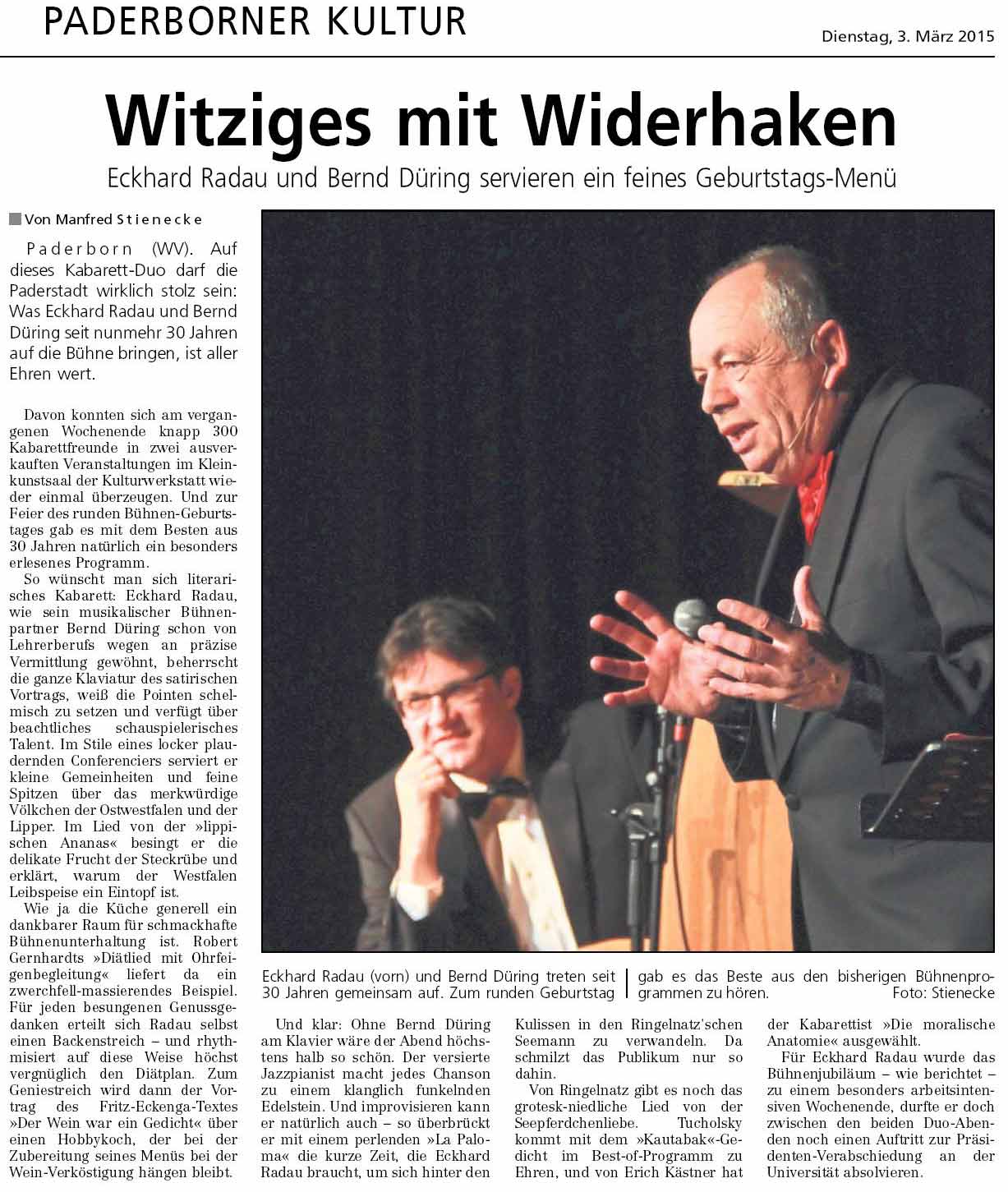 PADERBORNER KULTUR

Dienstag, 3. März 2015

Witziges mit Widerhaken

Eckhard Radau und Bernd Düring servieren ein feines Geburtstags-Menü

Von Manfred Stienecke

Paderborn (WV). Auf dieses Kabarett-Duo darf die Paderstadt wirklich stolz sein: Was Eckhard Radau und Bernd Düring seit nunmehr 30 Jahren auf die Bühne bringen, ist aller Ehren wert.

Davon konnten sich am vergangenen Wochenende knapp 300 Kabarettfreunde in zwei ausverkauften Veranstaltungen im Kleinkunstsaal der Kulturwerkstatt wieder einmal überzeugen. Und zur Feier des runden Bühnen-Geburtstages gab es mit dem Besten aus 30 Jahren natürlich ein besonders erlesenes Programm.

So wünscht man sich literarisches Kabarett: Eckhard Radau, wie sein musikalischer Bühnenpartner Bernd Düring schon von Lehrerberufs wegen an präzise Vermittlung gewöhnt, beherrscht die ganze Klaviatur des satirischen Vortrags, weiß die Pointen schelmisch zu setzen und verfügt über beachtliches schauspielerisches Talent. Im Stile eines locker plaudernden Conferenciers serviert er kleine Gemeinheiten und feine Spitzen über das merkwürdige Völkchen der Ostwestfalen und der Lipper. Im Lied von der »lippischen Ananas« besingt er die delikate Frucht der Steckrübe und erklärt, warum der Westfalen Leibspeise ein Eintopf ist.

Wie ja die Küche generell ein dankbarer Raum für schmackhafte Bühnenunterhaltung ist. Robert Gernhardts »Diätlied mit Ohrfeigenbegleitung« liefert da ein zwerchfell-massierendes Beispiel. Für jeden besungenen Genussgedanken erteilt sich Radau selbst einen Backenstreich – und rhythmisiert auf diese Weise höchst vergnüglich den Diätplan. Zum Geniestreich wird dann der Vortrag des Fritz-Eckenga-Textes »Der Wein war ein Gedicht« über einen Hobbykoch, der bei der Zubereitung seines Menüs bei der Wein-Verköstigung hängen bleibt.

Eckhard Radau (vorn) und Bernd Düring treten seit 30 Jahren gemeinsam auf. Zum runden Geburtstag gab es das Beste aus den bisherigen Bühnenprogrammen zu hören. Foto: Stienecke

Und klar: Ohne Bernd Düring am Klavier wäre der Abend höchstens halb so schön. Der versierte Jazzpianist macht jedes Chanson zu einem klanglich funkelnden Edelstein. Und improvisieren kann er natürlich auch – so überbrückt er mit einem perlenden »La Paloma« die kurze Zeit, die Eckhard Radau braucht, um sich hinter den Kulissen in den Ringelnatz'schen Seemann zu verwandeln. Da schmilzt das Publikum nur so dahin.

Von Ringelnatz gibt es noch das grotesk-niedliche Lied von der Seepferdchenliebe. Tucholsky kommt mit dem »Kautabak«-Gedicht im Best-of-Programm zu Ehren, und von Erich Kästner hat der Kabarettist »Die moralische Anatomie« ausgewählt.

Für Eckhard Radau wurde das Bühnenjubiläum – wie berichtet – zu einem besonders arbeitsintensiven Wochenende, durfte er doch zwischen den beiden Duo-Abenden noch einen Auftritt zur Präsidenten-Verabschiedung an der Universität absolvieren.